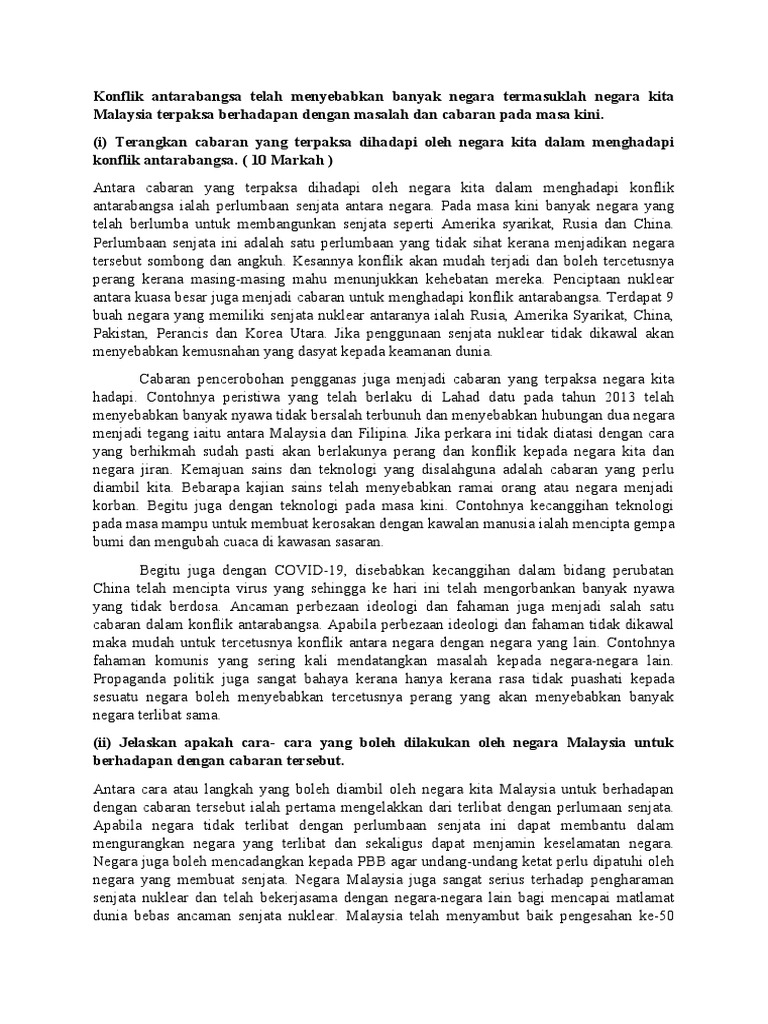 Konflik antarabangsa telah menyebabkan banyak negara termasuklah negara kita Malaysia terpaksa berhadapan dengan masalah dan cabaran pada masa kini.

(i) Terangkan cabaran yang terpaksa dihadapi oleh negara kita dalam menghadapi konflik antarabangsa. ( 10 Markah )

Antara cabaran yang terpaksa dihadapi oleh negara kita dalam menghadapi konflik antarabangsa ialah perlumbaan senjata antara negara. Pada masa kini banyak negara yang telah berlumba untuk membangunkan senjata seperti Amerika syarikat, Rusia dan China. Perlumbaan senjata ini adalah satu perlumbaan yang tidak sihat kerana menjadikan negara tersebut sombong dan angkuh. Kesannya konflik akan mudah terjadi dan boleh tercetusnya perang kerana masing-masing mahu menunjukkan kehebatan mereka. Penciptaan nuklear antara kuasa besar juga menjadi cabaran untuk menghadapi konflik antarabangsa. Terdapat 9 buah negara yang memiliki senjata nuklear antaranya ialah Rusia, Amerika Syarikat, China, Pakistan, Perancis dan Korea Utara. Jika penggunaan senjata nuklear tidak dikawal akan menyebabkan kemusnahan yang dasyat kepada keamanan dunia.

Cabaran pencerobohan pengganas juga menjadi cabaran yang terpaksa negara kita hadapi. Contohnya peristiwa yang telah berlaku di Lahad datu pada tahun 2013 telah menyebabkan banyak nyawa tidak bersalah terbunuh dan menyebabkan hubungan dua negara menjadi tegang iaitu antara Malaysia dan Filipina. Jika perkara ini tidak diatasi dengan cara yang berhikmah sudah pasti akan berlakunya perang dan konflik kepada negara kita dan negara jiran. Kemajuan sains dan teknologi yang disalahguna adalah cabaran yang perlu diambil kita. Bebarapa kajian sains telah menyebabkan ramai orang atau negara menjadi korban. Begitu juga dengan teknologi pada masa kini. Contohnya kecanggihan teknologi pada masa mampu untuk membuat kerosakan dengan kawalan manusia ialah mencipta gempa bumi dan mengubah cuaca di kawasan sasaran.

Begitu juga dengan COVID-19, disebabkan kecanggihan dalam bidang perubatan China telah mencipta virus yang sehingga ke hari ini telah mengorbankan banyak nyawa yang tidak berdosa. Ancaman perbezaan ideologi dan fahaman juga menjadi salah satu cabaran dalam konflik antarabangsa. Apabila perbezaan ideologi dan fahaman tidak dikawal maka mudah untuk tercetusnya konflik antara negara dengan negara yang lain. Contohnya fahaman komunis yang sering kali mendatangkan masalah kepada negara-negara lain. Propaganda politik juga sangat bahaya kerana hanya kerana rasa tidak puashati kepada sesuatu negara boleh menyebabkan tercetusnya perang yang akan menyebabkan banyak negara terlibat sama.

(ii) Jelaskan apakah cara- cara yang boleh dilakukan oleh negara Malaysia untuk berhadapan dengan cabaran tersebut.

Antara cara atau langkah yang boleh diambil oleh negara kita Malaysia untuk berhadapan dengan cabaran tersebut ialah pertama mengelakkan dari terlibat dengan perlumaan senjata. Apabila negara tidak terlibat dengan perlumbaan senjata ini dapat membantu dalam mengurangkan negara yang terlibat dan sekaligus dapat menjamin keselamatan negara. Negara juga boleh mencadangkan kepada PBB agar undang-undang ketat perlu dipatuhi oleh negara yang membuat senjata. Negara Malaysia juga sangat serius terhadap pengharaman senjata nuklear dan telah bekerjasama dengan negara-negara lain bagi mencapai matlamat dunia bebas ancaman senjata nuklear. Malaysia telah menyambut baik pengesahan ke-50